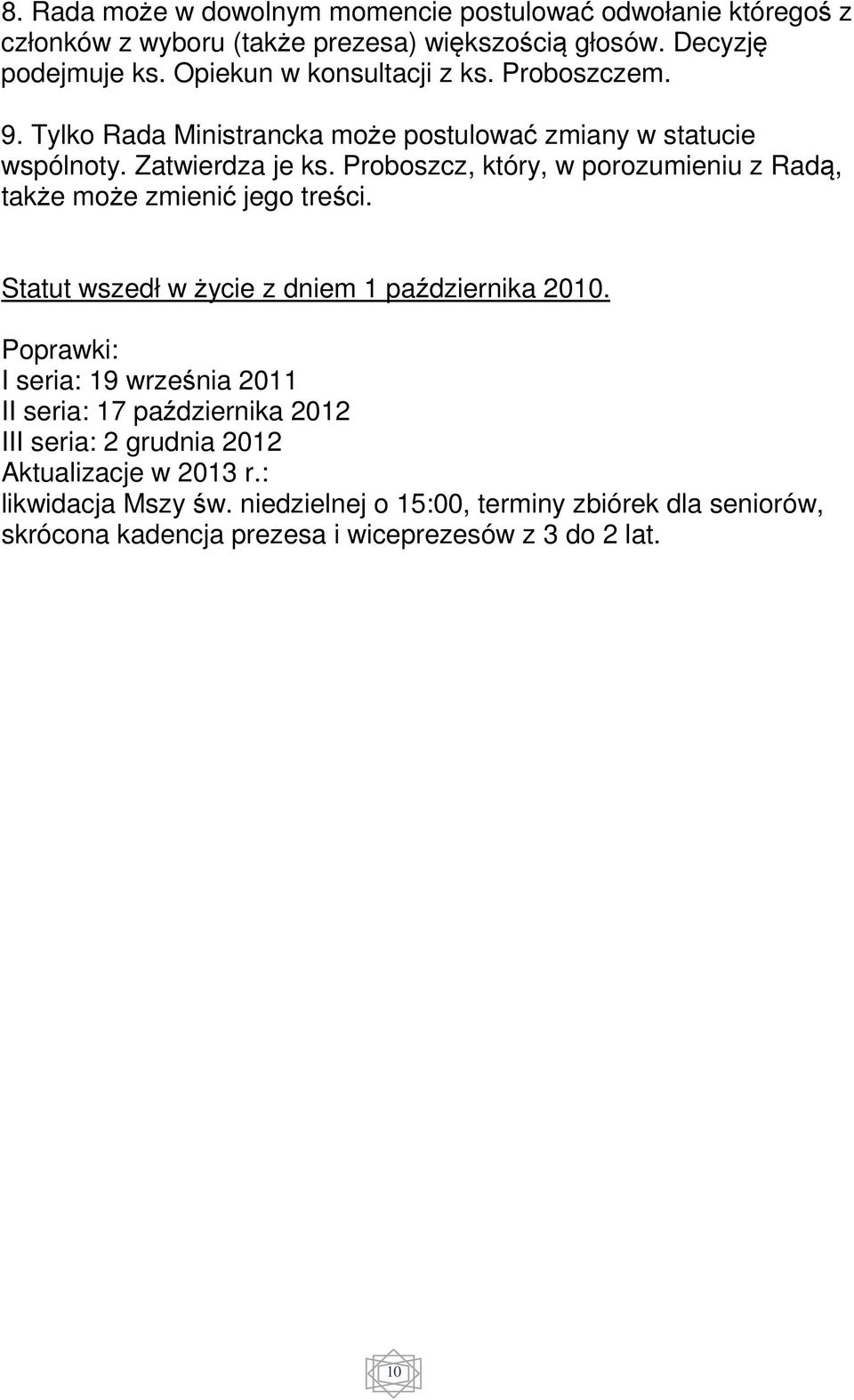 8. Rada może w dowolnym momencie postulować odwołanie któregoś z członków z wyboru (także prezesa) większością głosów. Decyzję podejmuje ks. Opiekun w konsultacji z ks. Proboszczem.

9. Tylko Rada Ministrancka może postulować zmiany w statucie wspólnoty. Zatwierdza je ks. Proboszcz, który, w porozumieniu z Radą, także może zmienić jego treści.

Statut wszedł w życie z dniem 1 października 2010.

Poprawki:
I seria: 19 września 2011
II seria: 17 października 2012
III seria: 2 grudnia 2012
Aktualizacje w 2013 r.:
likwidacja Mszy św. niedzielnej o 15:00, terminy zbiórek dla seniorów, skrócona kadencja prezesa i wiceprezesów z 3 do 2 lat.

10